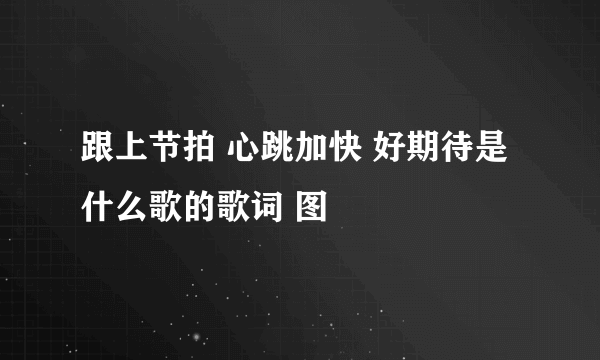 跟上节拍 心跳加快 好期待是什么歌的歌词 图